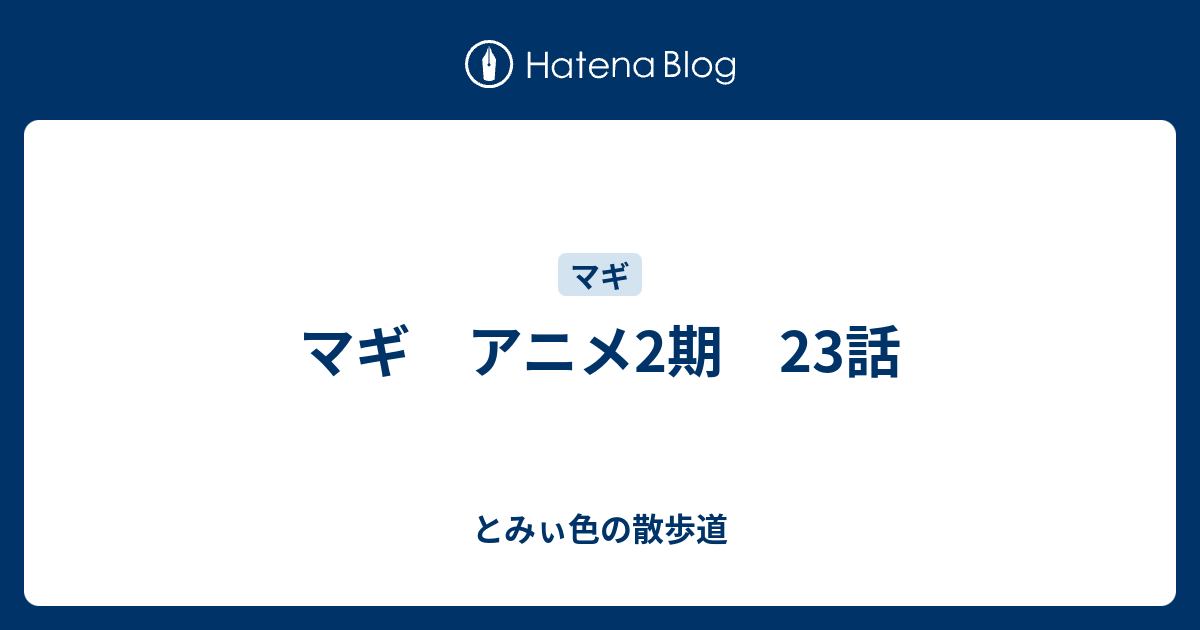 Hatena Blog

マギ

マギ　アニメ2期　23話

とみぃ色の散歩道